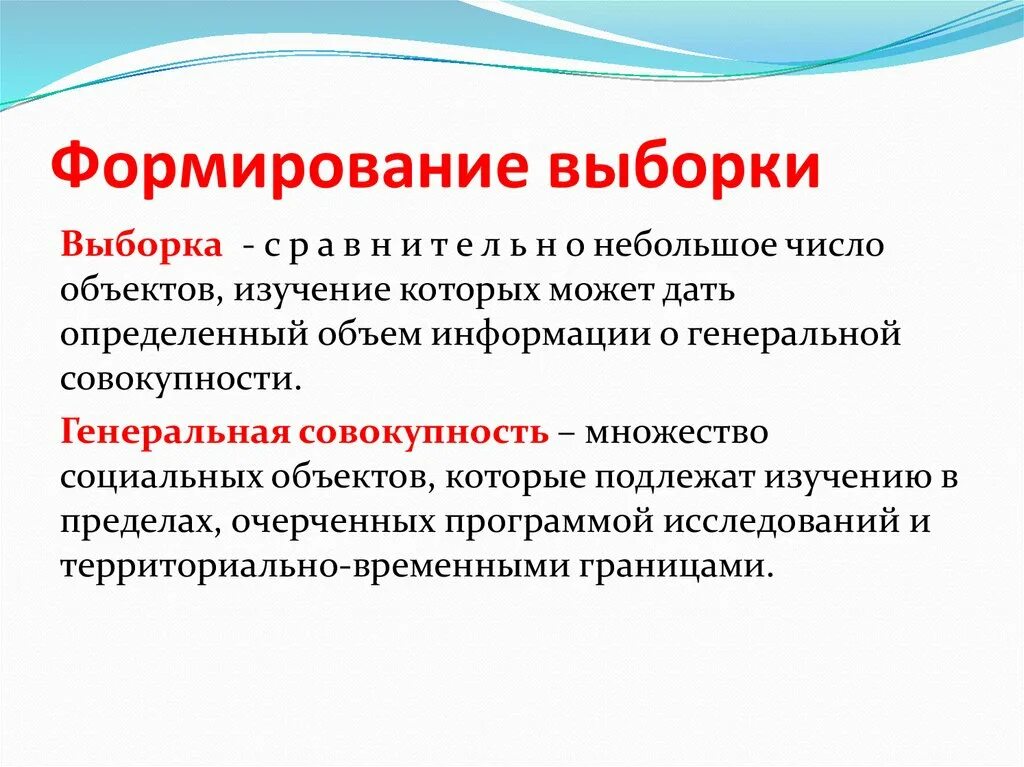 Формирование выборки

Выборка - с р а в н и т е л ь н о небольшое число объектов, изучение которых может дать определенный объем информации о генеральной совокупности.

Генеральная совокупность – множество социальных объектов, которые подлежат изучению в пределах, очерченных программой исследований и территориально-временными границами.